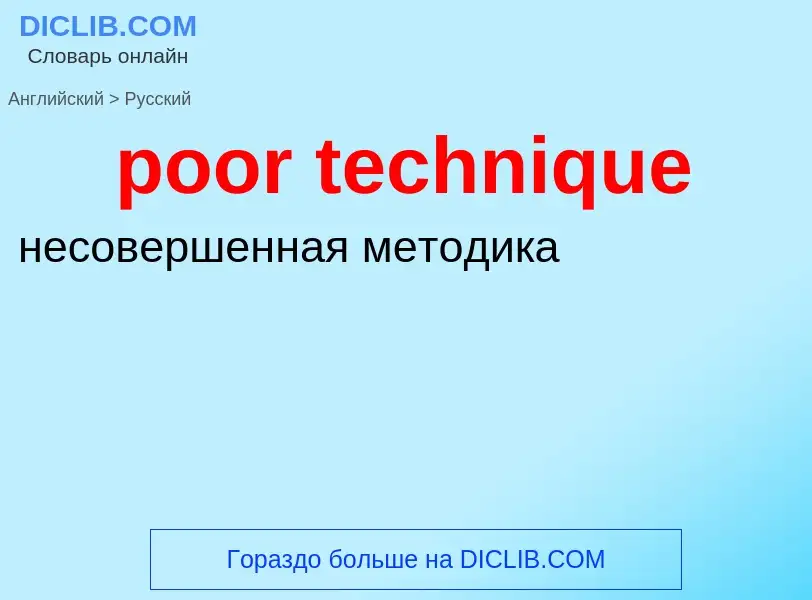 DICLIB.COM
Словарь онлайн

Английский > Русский

poor technique

несовершенная методика

Гораздо больше на DICLIB.COM